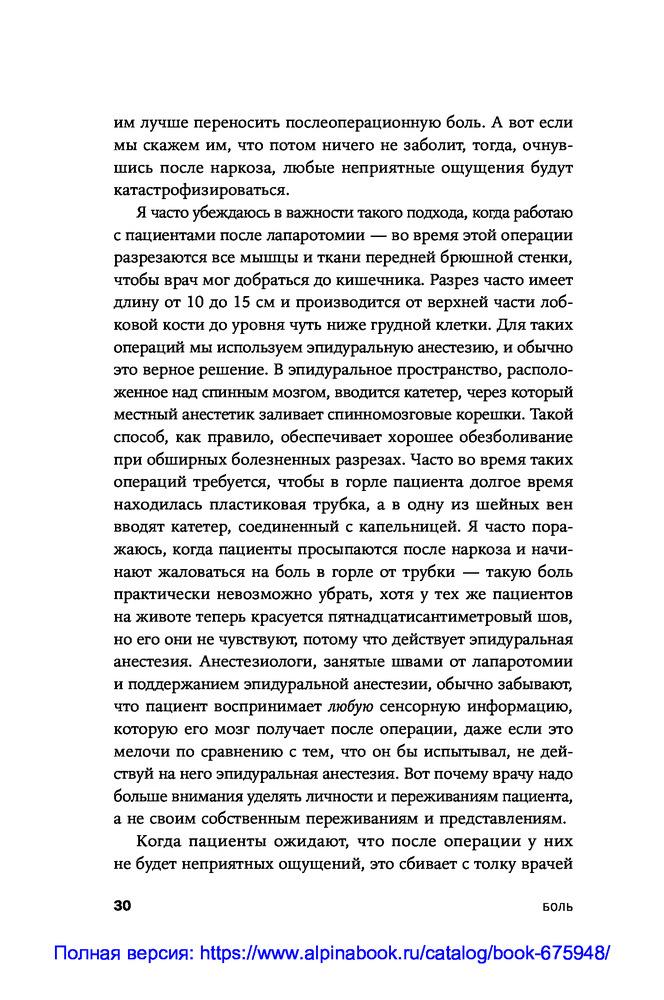 им лучше переносить послеоперационную боль. А вот если мы скажем им, что потом ничего не заболит, тогда, очнувшись после наркоза, любые неприятные ощущения будут катастрофизироваться.

Я часто убеждаюсь в важности такого подхода, когда работаю с пациентами после лапаротомии — во время этой операции разрезаются все мышцы и ткани передней брюшной стенки, чтобы врач мог добраться до кишечника. Разрез часто имеет длину от 10 до 15 см и производится от верхней части лобковой кости до уровня чуть ниже грудной клетки. Для таких операций мы используем эпидуральную анестезию, и обычно это верное решение. В эпидуральное пространство, расположенное над спинным мозгом, вводится катетер, через который местный анестетик заливает спинномозговые корешки. Такой способ, как правило, обеспечивает хорошее обезболивание при обширных болезненных разрезах. Часто во время таких операций требуется, чтобы в горле пациента долгое время находилась пластиковая трубка, а в одну из шейных вен вводят катетер, соединенный с капельницей. Я часто поражаюсь, когда пациенты просыпаются после наркоза и начинают жаловаться на боль в горле от трубки — такую боль практически невозможно убрать, хотя у тех же пациентов на животе теперь красуется пятнадцатисантиметровый шов, но его они не чувствуют, потому что действует эпидуральная анестезия. Анестезиологи, занятые швами от лапаротомии и поддержанием эпидуральной анестезии, обычно забывают, что пациент воспринимает любую сенсорную информацию, которую его мозг получает после операции, даже если это мелочи по сравнению с тем, что он бы испытывал, не действуй на него эпидуральная анестезия. Вот почему врачу надо больше внимания уделять личности и переживаниям пациента, а не своим собственным переживаниям и представлениям.

Когда пациенты ожидают, что после операции у них не будет неприятных ощущений, это сбивает с толку врачей

30 БОЛЬ

Полная версия: https://www.alpinabook.ru/catalog/book-675948/